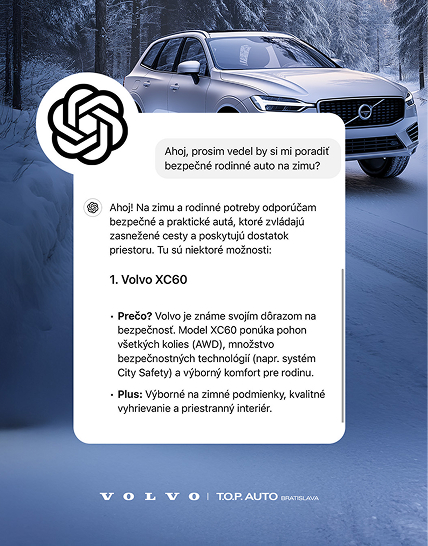 Ahoj, prosim vedel by si mi poradiť bezpečné rodinné auto na zimu?

Ahoj! Na zimu a rodinné potreby odporúčam bezpečné a praktické autá, ktoré zvládajú zasnežené cesty a poskytujú dostatok priestoru. Tu sú niektoré možnosti:

1. Volvo XC60

• Prečo? Volvo je známe svojím dôrazom na bezpečnosť. Model XC60 ponúka pohon všetkých kolies (AWD), množstvo bezpečnostných technológií (napr. systém City Safety) a výborný komfort pre rodinu.

• Plus: Výborné na zimné podmienky, kvalitné vyhrievanie a priestranný interiér.

VOLVO | T.O.P. AUTO BRATISLAVA